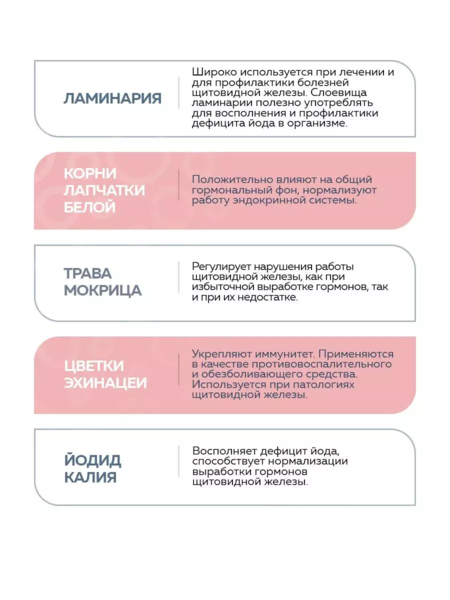 ЛАМИНАРИЯ

Широко используется при лечении и для профилактики болезней щитовидной железы. Слоевища ламинарии полезно употреблять для восполнения и профилактики дефицита йода в организме.

КОРНИ ЛАПЧАТКИ БЕЛОЙ

Положительно влияют на общий гормональный фон, нормализуют работу эндокринной системы.

ТРАВА МОКРИЦА

Регулирует нарушения работы щитовидной железы, как при избыточной выработке гормонов, так и при их недостатке.

ЦВЕТКИ ЭХИНАЦЕИ

Укрепляют иммунитет. Применяются в качестве противовоспалительного и обезболивающего средства. Используется при патологиях щитовидной железы.

ЙОДИД КАЛИЯ

Восполняет дефицит йода, способствует нормализации выработки гормонов щитовидной железы.